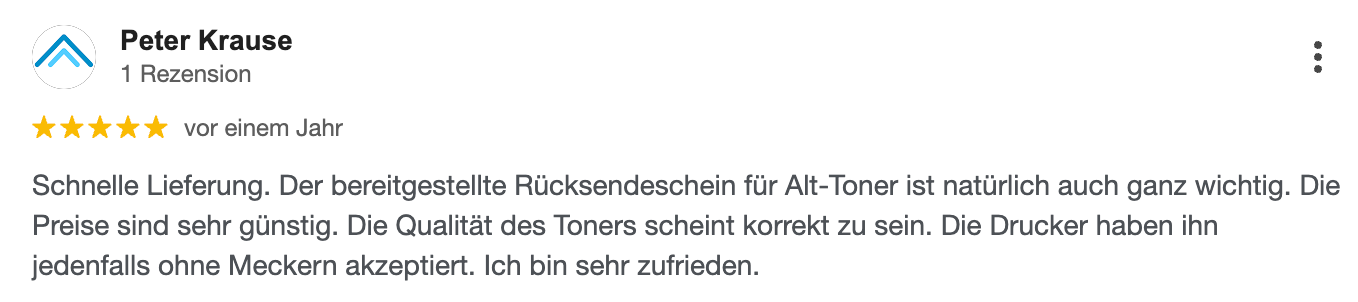 Peter Krause
1 Rezension

vor einem Jahr

Schnelle Lieferung. Der bereitgestellte Rücksendeschein für Alt-Toner ist natürlich auch ganz wichtig. Die Preise sind sehr günstig. Die Qualität des Toners scheint korrekt zu sein. Die Drucker haben ihn jedenfalls ohne Meckern akzeptiert. Ich bin sehr zufrieden.